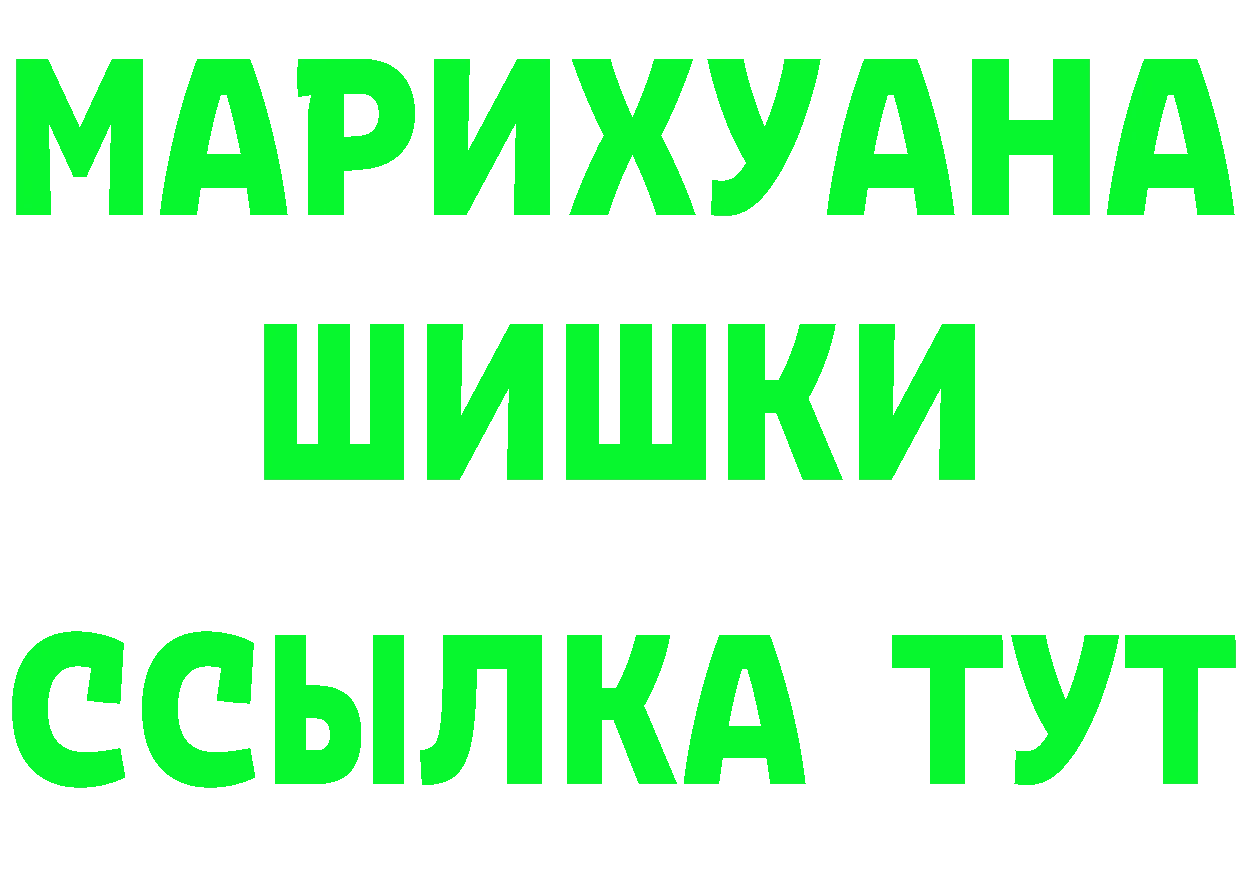 МАРИХУАНА
ШИШКИ
ССЫЛКА ТУТ